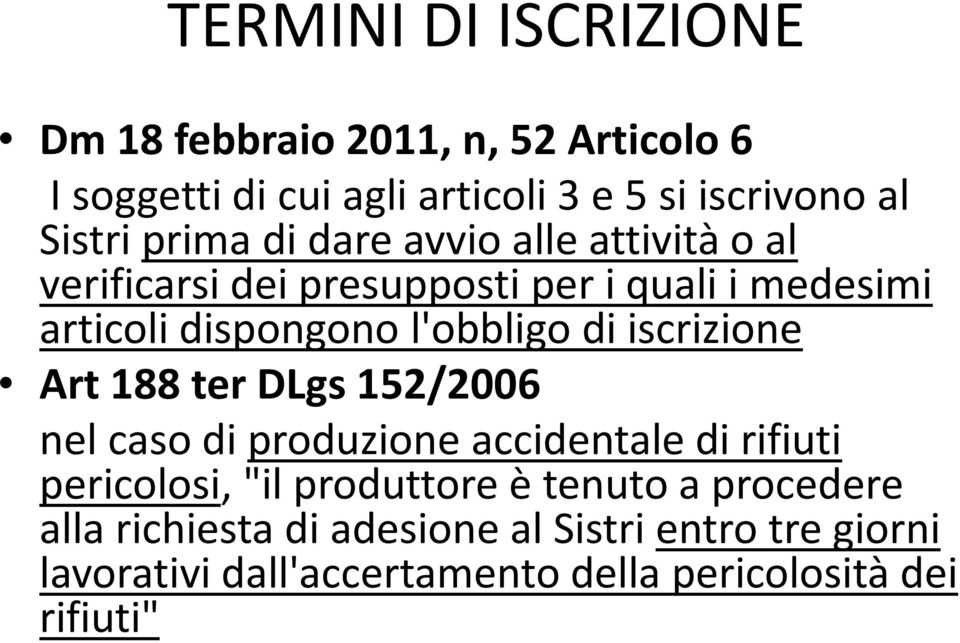 TERMINI DI ISCRIZIONE

• Dm 18 febbraio 2011, n, 52 Articolo 6
I soggetti di cui agli articoli 3 e 5 si iscrivono al Sistri prima di dare avvio alle attività o al verificarsi dei presupposti per i quali i medesimi articoli dispongono l'obbligo di iscrizione

• Art 188 ter DLgs 152/2006
nel caso di produzione accidentale di rifiuti pericolosi, "il produttore è tenuto a procedere alla richiesta di adesione al Sistri entro tre giorni lavorativi dall'accertamento della pericolosità dei rifiuti"